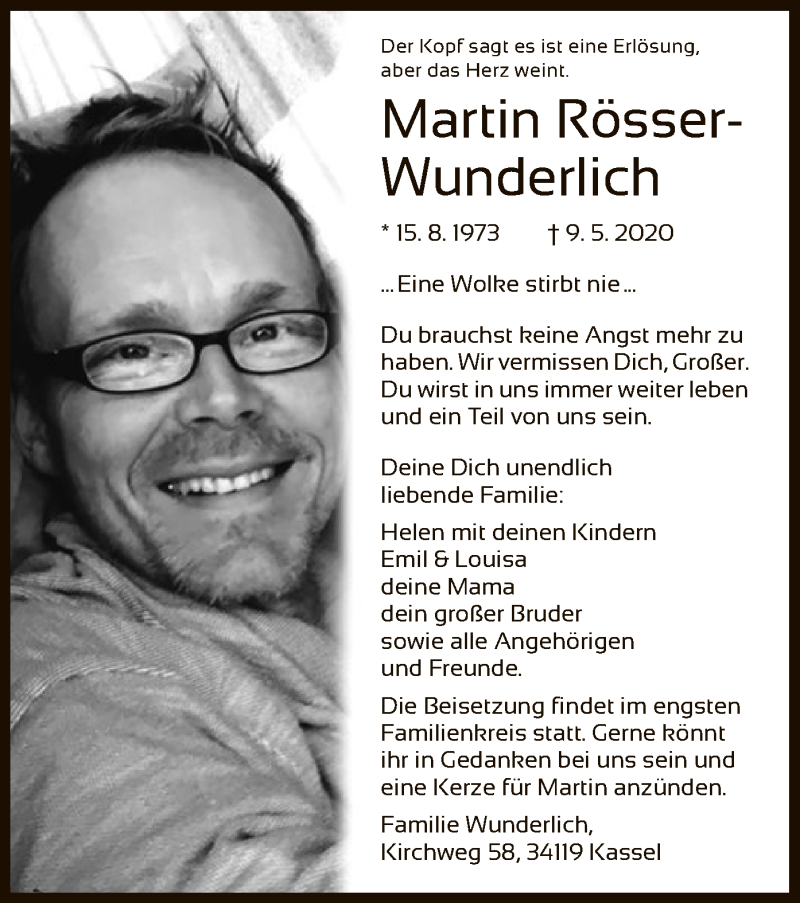 Der Kopf sagt es ist eine Erlösung, aber das Herz weint.

Martin Rösser-Wunderlich

* 15. 8. 1973 † 9. 5. 2020

... Eine Wolke stirbt nie ...

Du brauchst keine Angst mehr zu haben. Wir vermissen Dich, Großer. Du wirst in uns immer weiter leben und ein Teil von uns sein.

Deine Dich unendlich liebende Familie:

Helen mit deinen Kindern
Emil & Louisa
deine Mama
dein großer Bruder
sowie alle Angehörigen
und Freunde.

Die Beisetzung findet im engsten Familienkreis statt. Gerne könnt ihr in Gedanken bei uns sein und eine Kerze für Martin anzünden.

Familie Wunderlich,
Kirchweg 58, 34119 Kassel